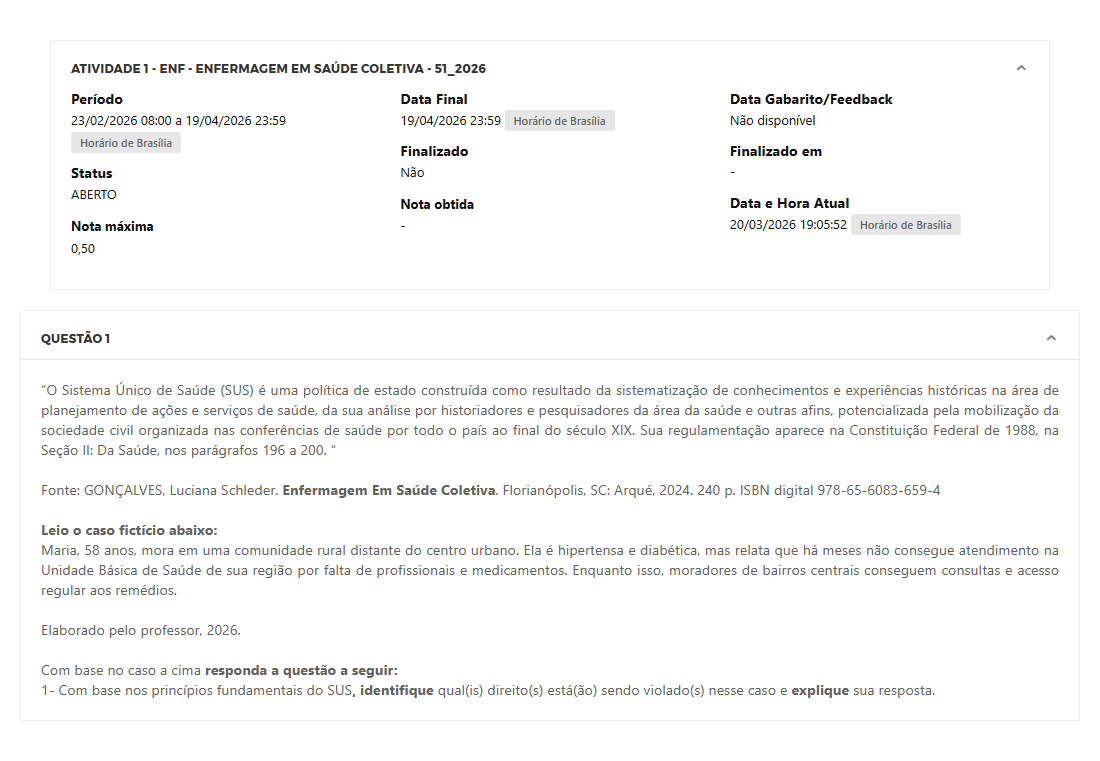 ATIVIDADE 1 - ENF - ENFERMAGEM EM SAÚDE COLETIVA - 51_2026

Período
23/02/2026 08:00 a 19/04/2026 23:59
Horário de Brasília

Status
ABERTO

Nota máxima
0,50

Data Final
19/04/2026 23:59 Horário de Brasília

Finalizado
Não

Nota obtida
-

Data Gabarito/Feedback
Não disponível

Finalizado em
-

Data e Hora Atual
20/03/2026 19:05:52 Horário de Brasília

QUESTÃO 1

"O Sistema Único de Saúde (SUS) é uma política de estado construída como resultado da sistematização de conhecimentos e experiências históricas na área de planejamento de ações e serviços de saúde, da sua análise por historiadores e pesquisadores da área da saúde e outras afins, potencializada pela mobilização da sociedade civil organizada nas conferências de saúde por todo o país ao final do século XIX. Sua regulamentação aparece na Constituição Federal de 1988, na Seção II: Da Saúde, nos parágrafos 196 a 200. "

Fonte: GONÇALVES, Luciana Schleder. Enfermagem Em Saúde Coletiva. Florianópolis, SC: Arqué, 2024. 240 p. ISBN digital 978-65-6083-659-4

Leio o caso fictício abaixo:
Maria, 58 anos, mora em uma comunidade rural distante do centro urbano. Ela é hipertensa e diabética, mas relata que há meses não consegue atendimento na Unidade Básica de Saúde de sua região por falta de profissionais e medicamentos. Enquanto isso, moradores de bairros centrais conseguem consultas e acesso regular aos remédios.

Elaborado pelo professor, 2026.

Com base no caso a cima responda a questão a seguir:
1- Com base nos princípios fundamentais do SUS, identifique qual(is) direito(s) está(ão) sendo violado(s) nesse caso e explique sua resposta.